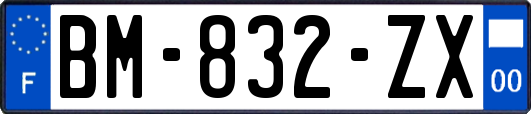 F
BM-832-ZX
00